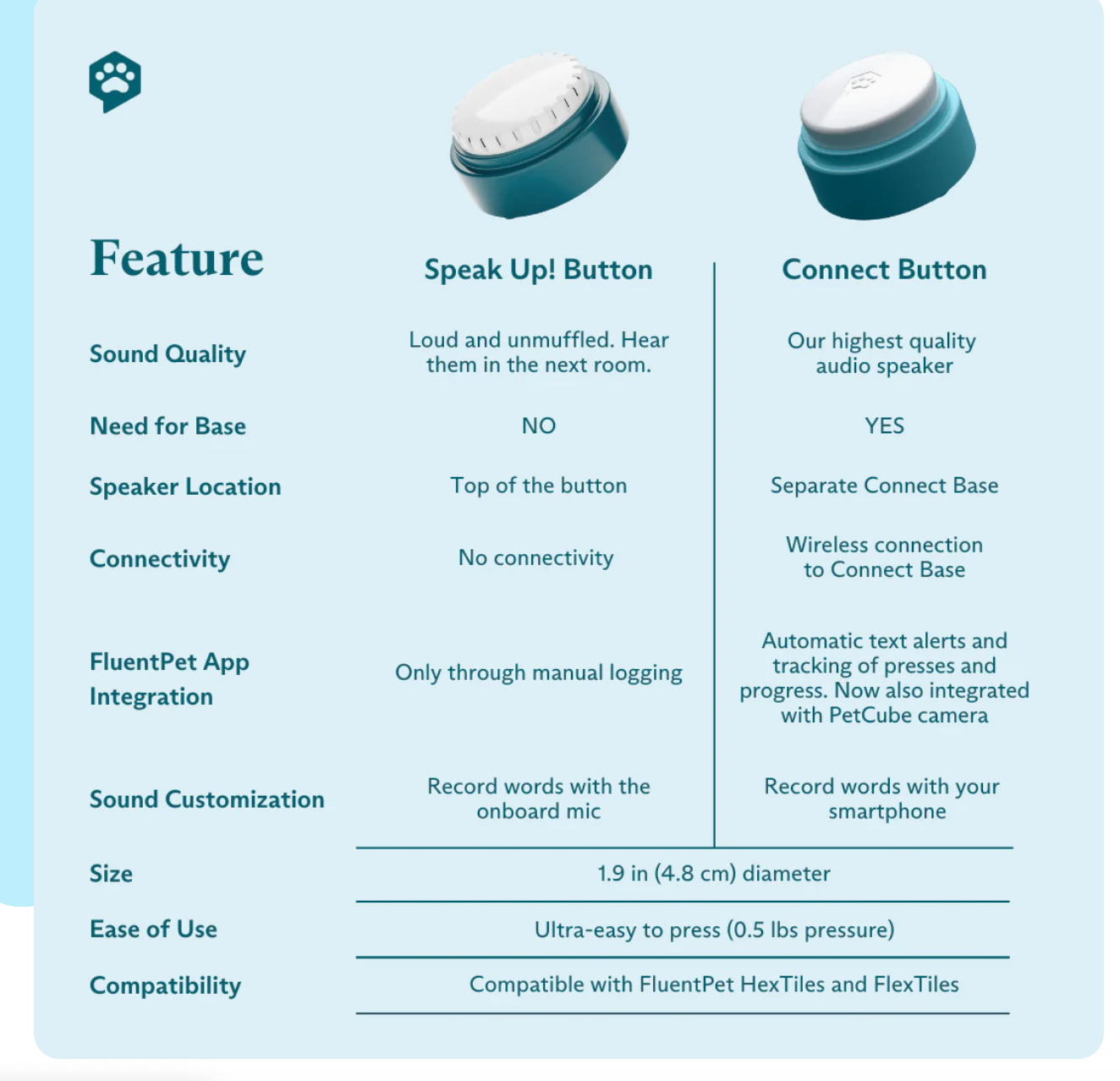 | Feature | Speak Up! Button | Connect Button |
|---|---|---|
| Sound Quality | Loud and unmuffled. Hear them in the next room. | Our highest quality audio speaker |
| Need for Base | NO | YES |
| Speaker Location | Top of the button | Separate Connect Base |
| Connectivity | No connectivity | Wireless connection to Connect Base |
| FluentPet App Integration | Only through manual logging | Automatic text alerts and tracking of presses and progress. Now also integrated with PetCube camera |
| Sound Customization | Record words with the onboard mic | Record words with your smartphone |
| Size | 1.9 in (4.8 cm) diameter | |
| Ease of Use | Ultra-easy to press (0.5 lbs pressure) | |
| Compatibility | Compatible with FluentPet HexTiles and FlexTiles | |